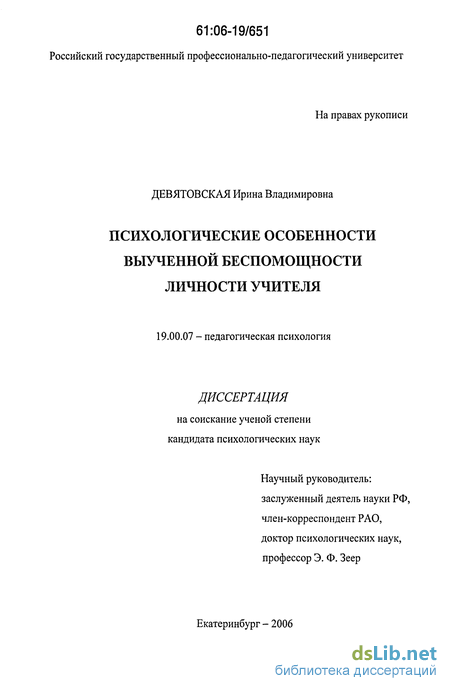 61:06-19/651

Российский государственный профессионально-педагогический университет

На правах рукописи

ДЕВЯТОВСКАЯ Ирина Владимировна

ПСИХОЛОГИЧЕСКИЕ ОСОБЕННОСТИ ВЫУЧЕННОЙ БЕСПОМОЩНОСТИ ЛИЧНОСТИ УЧИТЕЛЯ

19.00.07 – педагогическая психология

ДИССЕРТАЦИЯ
на соискание ученой степени
кандидата психологических наук

Научный руководитель:
заслуженный деятель науки РФ,
член-корреспондент РАО,
доктор психологических наук,
профессор Э. Ф. Зеер

Екатеринбург – 2006

dsLib.net
библиотека диссертаций